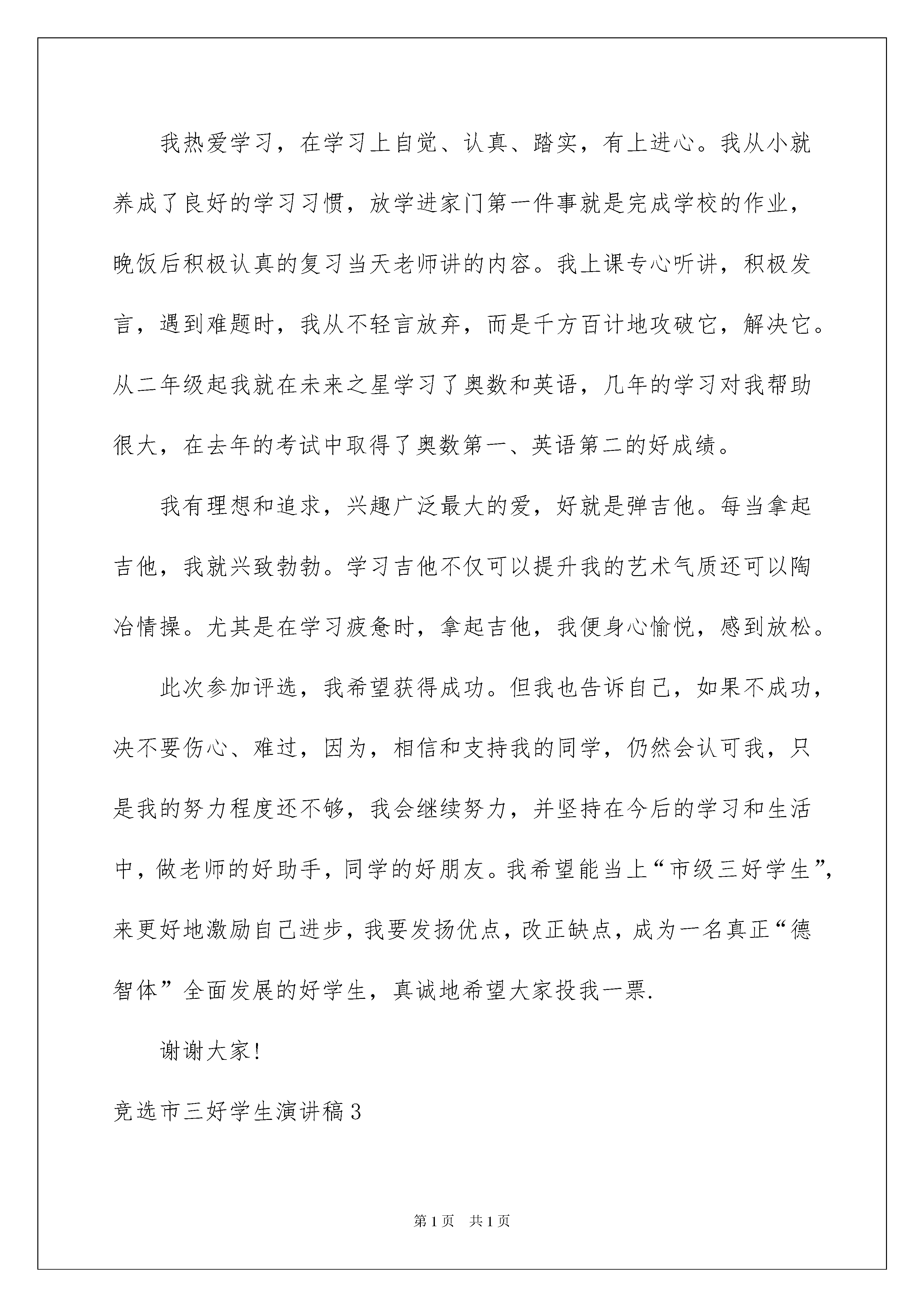 我热爱学习，在学习上自觉、认真、踏实，有上进心。我从小就养成了良好的学习习惯，放学进家门第一件事就是完成学校的作业，晚饭后积极认真的复习当天老师讲的内容。我上课专心听讲，积极发言，遇到难题时，我从不轻言放弃，而是千方百计地攻破它，解决它。从二年级起我就在未来之星学习了奥数和英语，几年的学习对我帮助很大，在去年的考试中取得了奥数第一、英语第二的好成绩。

我有理想和追求，兴趣广泛最大的爱，好就是弹吉他。每当拿起吉他，我就兴致勃勃。学习吉他不仅可以提升我的艺术气质还可以陶冶情操。尤其是在学习疲惫时，拿起吉他，我便身心愉悦，感到放松。

此次参加评选，我希望获得成功。但我也告诉自己，如果不成功，决不要伤心、难过，因为，相信和支持我的同学，仍然会认可我，只是我的努力程度还不够，我会继续努力，并坚持在今后的学习和生活中，做老师的好助手，同学的好朋友。我希望能当上“市级三好学生”，来更好地激励自己进步，我要发扬优点，改正缺点，成为一名真正“德智体”全面发展的好学生，真诚地希望大家投我一票.

谢谢大家!

竞选市三好学生演讲稿3

第1页 共1页